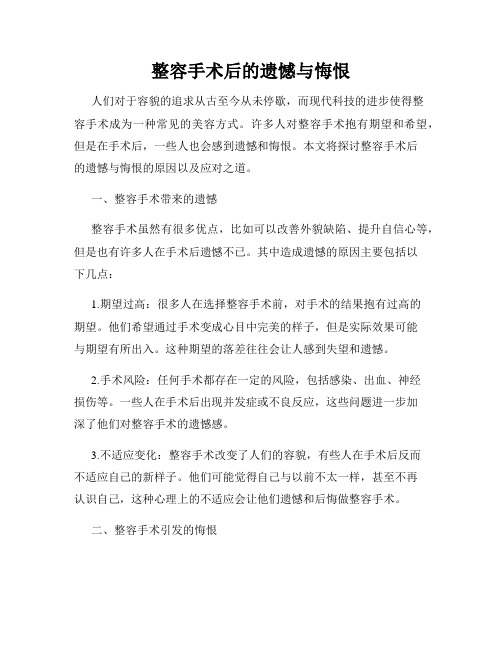 整容手术后的遗憾与悔恨

人们对于容貌的追求从古至今从未停歇，而现代科技的进步使得整容手术成为一种常见的美容方式。许多人对整容手术抱有期望和希望，但是在手术后，一些人也会感到遗憾和悔恨。本文将探讨整容手术后的遗憾与悔恨的原因以及应对之道。

一、整容手术带来的遗憾

整容手术虽然有很多优点，比如可以改善外貌缺陷、提升自信心等，但是也有许多人在手术后遗憾不已。其中造成遗憾的原因主要包括以下几点：

1.期望过高：很多人在选择整容手术前，对手术的结果抱有过高的期望。他们希望通过手术变成心目中完美的样子，但是实际效果可能与期望有所出入。这种期望的落差往往会让人感到失望和遗憾。

2.手术风险：任何手术都存在一定的风险，包括感染、出血、神经损伤等。一些人在手术后出现并发症或不良反应，这些问题进一步加深了他们对整容手术的遗憾感。

3.不适应变化：整容手术改变了人们的容貌，有些人在手术后反而不适应自己的新样子。他们可能觉得自己与以前不太一样，甚至不再认识自己，这种心理上的不适应会让他们遗憾和后悔做整容手术。

二、整容手术引发的悔恨